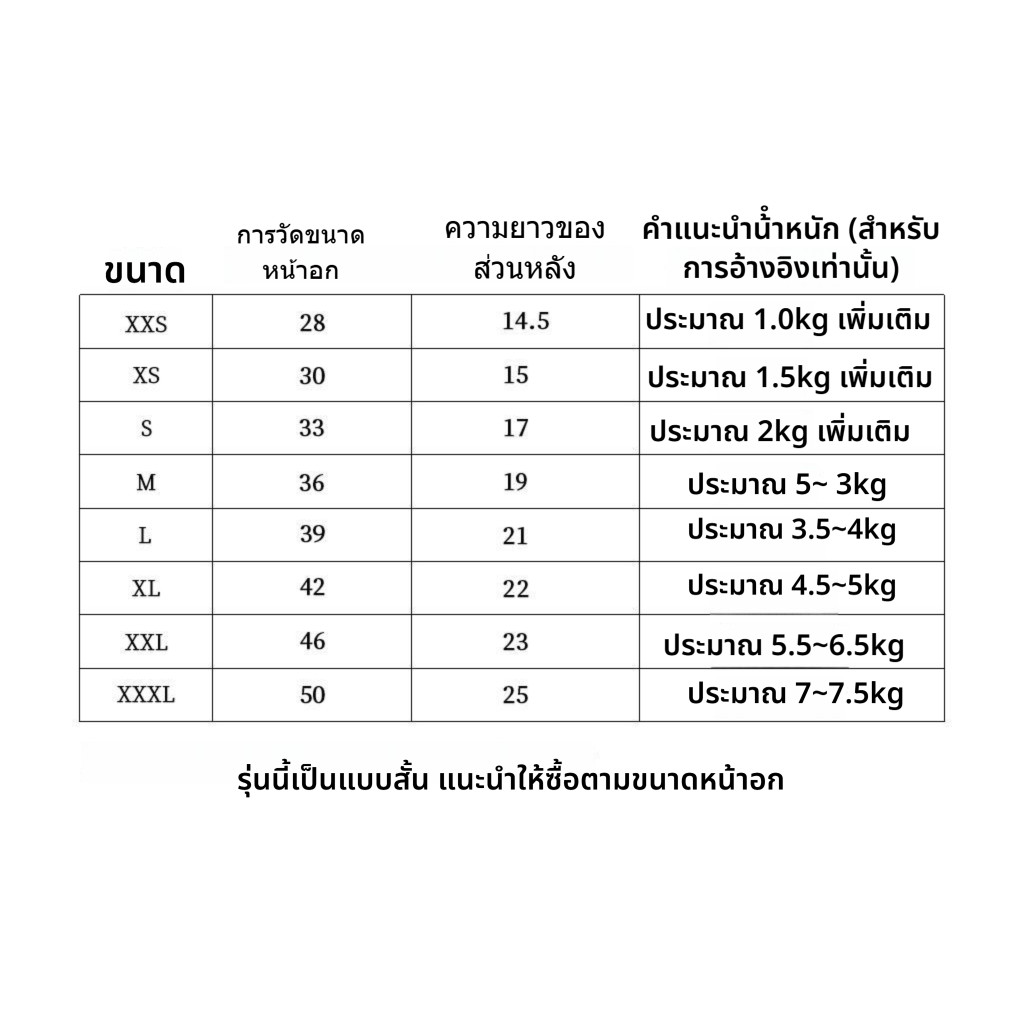 | ขนาด | การวัดขนาดหน้าอก | ความยาวของส่วนหลัง | คำแนะนำน้ำหนัก (สำหรับการอ้างอิงเท่านั้น) |
|---|---|---|---|
| XXS | 28 | 14.5 | ประมาณ 1.0kg เพิ่มเติม |
| XS | 30 | 15 | ประมาณ 1.5kg เพิ่มเติม |
| S | 33 | 17 | ประมาณ 2kg เพิ่มเติม |
| M | 36 | 19 | ประมาณ 5~ 3kg |
| L | 39 | 21 | ประมาณ 3.5~4kg |
| XL | 42 | 22 | ประมาณ 4.5~5kg |
| XXL | 46 | 23 | ประมาณ 5.5~6.5kg |
| XXXL | 50 | 25 | ประมาณ 7~7.5kg |

รุ่นนี้เป็นแบบสั้น แนะนำให้ซื้อตามขนาดหน้าอก